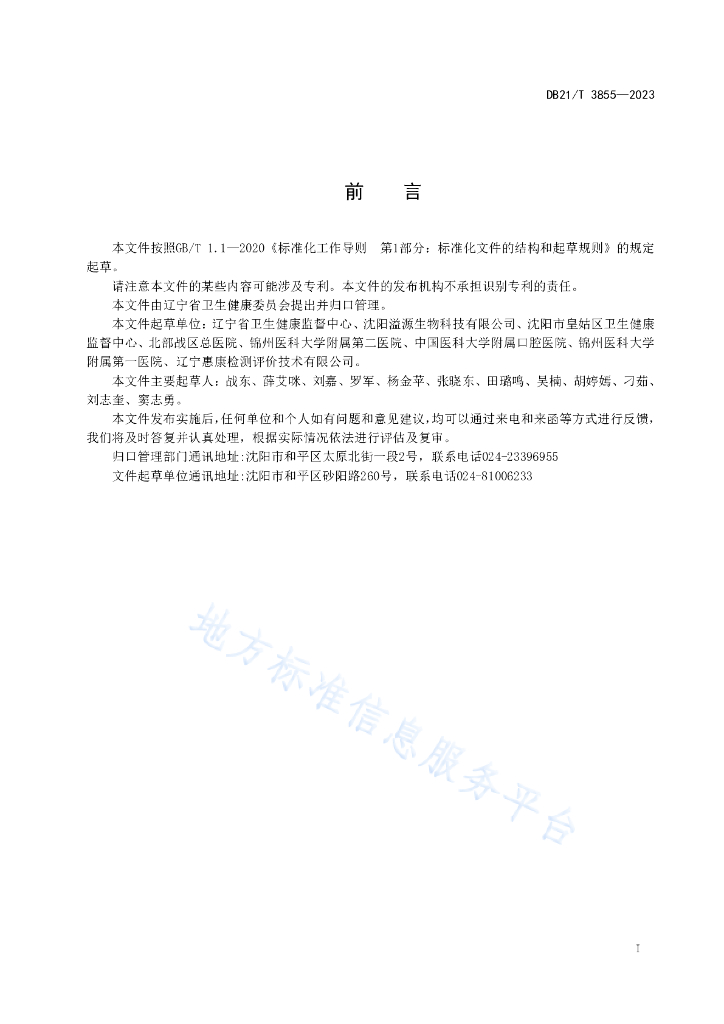 DB21/T 3855—2023

前　言

本文件按照GB/T 1.1—2020《标准化工作导则　第1部分：标准化文件的结构和起草规则》的规定起草。

请注意本文件的某些内容可能涉及专利。本文件的发布机构不承担识别专利的责任。

本文件由辽宁省卫生健康委员会提出并归口管理。

本文件起草单位：辽宁省卫生健康监督中心、沈阳溢源生物科技有限公司、沈阳市皇姑区卫生健康监督中心、北部战区总医院、锦州医科大学附属第二医院、中国医科大学附属口腔医院、锦州医科大学附属第一医院、辽宁惠康检测评价技术有限公司。

本文件主要起草人：战东、薛艾咪、刘嘉、罗军、杨金苹、张晓东、田璐鸣、吴楠、胡婷婷、刁茹、刘志奎、窦志勇。

本文件发布实施后，任何单位和个人如有问题和意见建议，均可以通过来电和来函等方式进行反馈，我们将及时答复并认真处理，根据实际情况依法进行评估及复审。

归口管理部门通讯地址：沈阳市和平区太原北街一段2号，联系电话024-23396955

文件起草单位通讯地址：沈阳市和平区砂阳路260号，联系电话024-81006233

地方标准信息服务平台

I